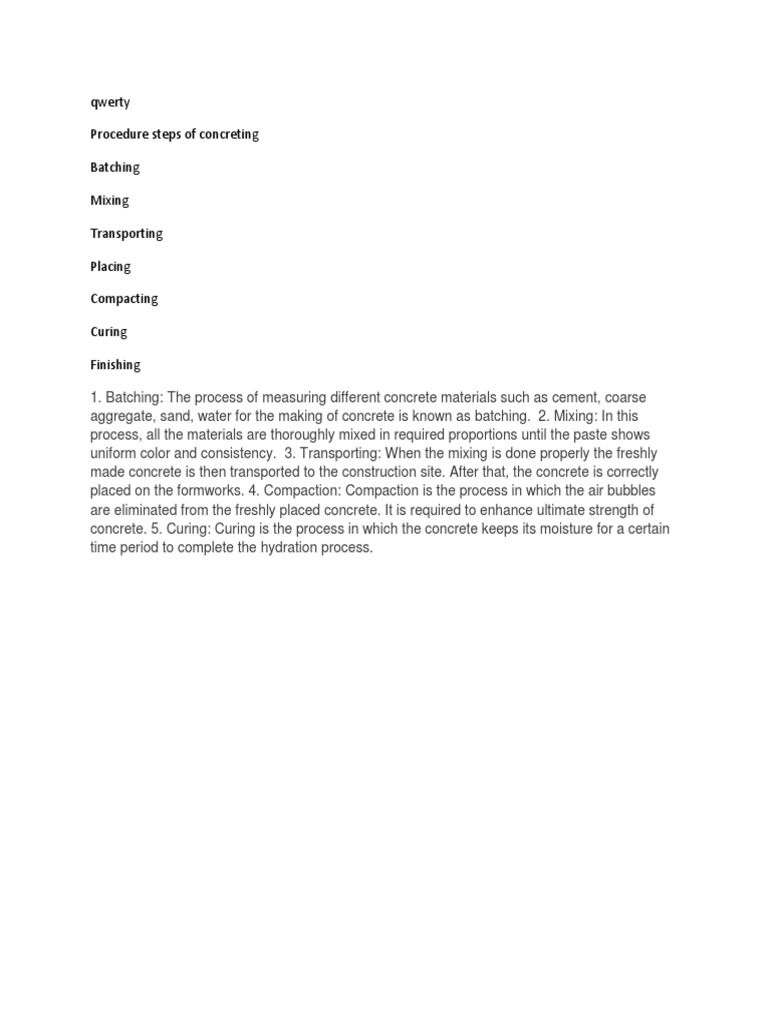 qwerty

Procedure steps of concreting

Batching

Mixing

Transporting

Placing

Compacting

Curing

Finishing

1. Batching: The process of measuring different concrete materials such as cement, coarse aggregate, sand, water for the making of concrete is known as batching. 2. Mixing: In this process, all the materials are thoroughly mixed in required proportions until the paste shows uniform color and consistency. 3. Transporting: When the mixing is done properly the freshly made concrete is then transported to the construction site. After that, the concrete is correctly placed on the formworks. 4. Compaction: Compaction is the process in which the air bubbles are eliminated from the freshly placed concrete. It is required to enhance ultimate strength of concrete. 5. Curing: Curing is the process in which the concrete keeps its moisture for a certain time period to complete the hydration process.